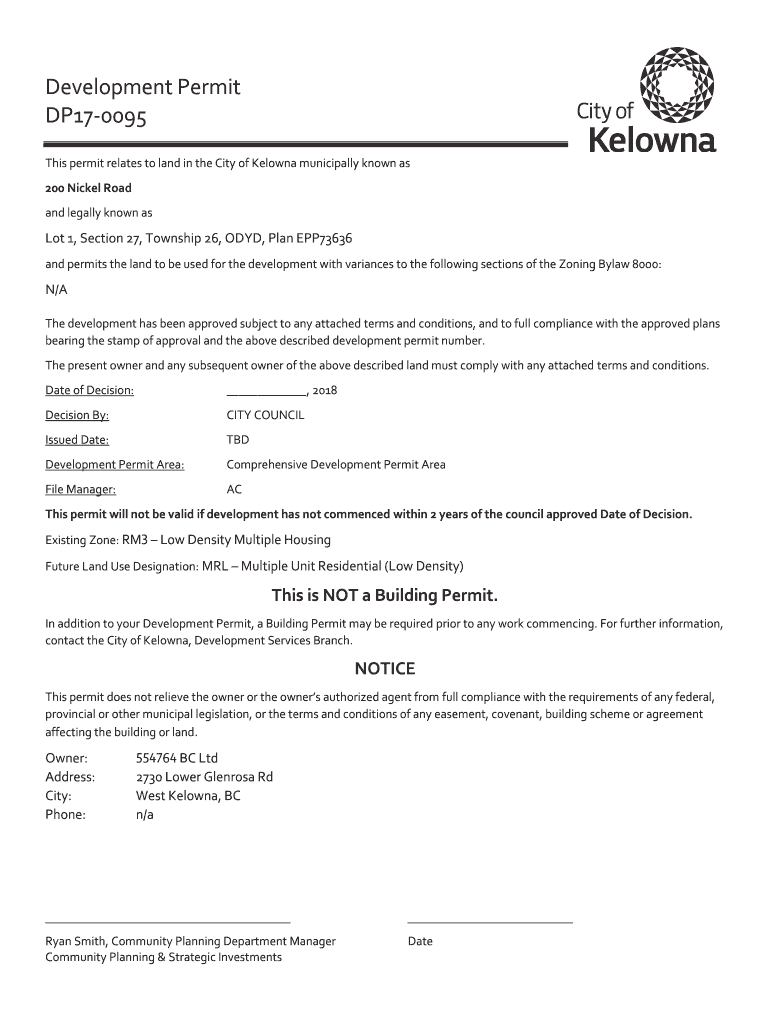 Development Permit
DP17-0095

City of
Kelowna

This permit relates to land in the City of Kelowna municipally known as

200 Nickel Road

and legally known as

Lot 1, Section 27, Township 26, ODYD, Plan EPP73636

and permits the land to be used for the development with variances to the following sections of the Zoning Bylaw 8000:

N/A

The development has been approved subject to any attached terms and conditions, and to full compliance with the approved plans bearing the stamp of approval and the above described development permit number.

The present owner and any subsequent owner of the above described land must comply with any attached terms and conditions.

Date of Decision: ____________, 2018

Decision By: CITY COUNCIL

Issued Date: TBD

Development Permit Area: Comprehensive Development Permit Area

File Manager: AC

This permit will not be valid if development has not commenced within 2 years of the council approved Date of Decision.

Existing Zone: RM3 – Low Density Multiple Housing

Future Land Use Designation: MRL – Multiple Unit Residential (Low Density)

This is NOT a Building Permit.

In addition to your Development Permit, a Building Permit may be required prior to any work commencing. For further information, contact the City of Kelowna, Development Services Branch.

NOTICE

This permit does not relieve the owner or the owner's authorized agent from full compliance with the requirements of any federal, provincial or other municipal legislation, or the terms and conditions of any easement, covenant, building scheme or agreement affecting the building or land.

Owner: 554764 BC Ltd
Address: 2730 Lower Glenrosa Rd
City: West Kelowna, BC
Phone: n/a

Ryan Smith, Community Planning Department Manager
Community Planning & Strategic Investments

Date